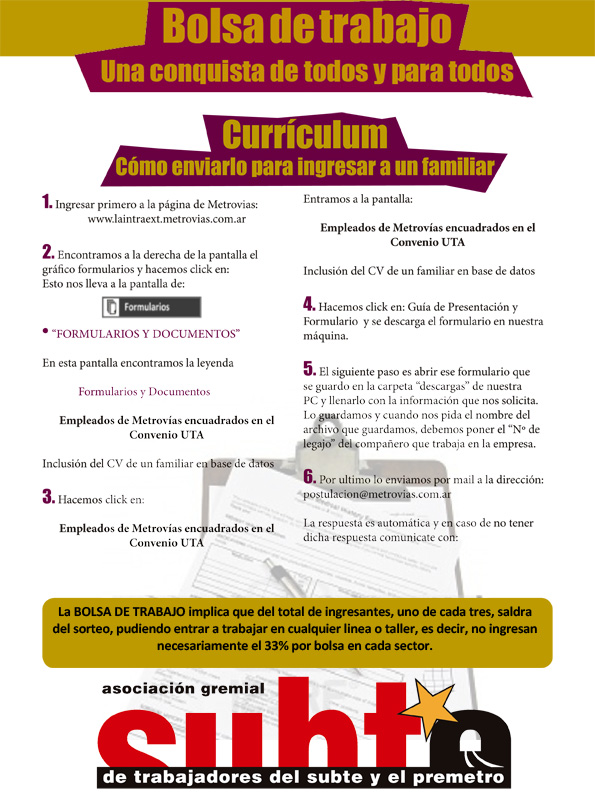 Bolsa de trabajo
Una conquista de todos y para todos

Currículum
Cómo enviarlo para ingresar a un familiar

1. Ingresar primero a la página de Metrovias: www.laintraext.metrovias.com.ar

2. Encontramos a la derecha de la pantalla el gráfico formularios y hacemos click en:
Esto nos lleva a la pantalla de:

Formularios

• "FORMULARIOS Y DOCUMENTOS"

En esta pantalla encontramos la leyenda

Formularios y Documentos

Empleados de Metrovías encuadrados en el Convenio UTA

Inclusión del CV de un familiar en base de datos

3. Hacemos click en:

Empleados de Metrovías encuadrados en el Convenio UTA

Entramos a la pantalla:

Empleados de Metrovías encuadrados en el Convenio UTA

Inclusión del CV de un familiar en base de datos

4. Hacemos click en: Guía de Presentación y Formulario y se descarga el formulario en nuestra máquina.

5. El siguiente paso es abrir ese formulario que se guardo en la carpeta "descargas" de nuestra PC y llenarlo con la información que nos solicita. Lo guardamos y cuando nos pida el nombre del archivo que guardamos, debemos poner el "Nº de legajo" del compañero que trabaja en la empresa.

6. Por ultimo lo enviamos por mail a la dirección: postulacion@metrovias.com.ar

La respuesta es automática y en caso de no tener dicha respuesta comunicate con:

La BOLSA DE TRABAJO implica que del total de ingresantes, uno de cada tres, saldra del sorteo, pudiendo entrar a trabajar en cualquier linea o taller, es decir, no ingresan necesariamente el 33% por bolsa en cada sector.

asociación gremial
subte
de trabajadores del subte y el premetro